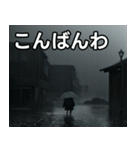 こんばんわ